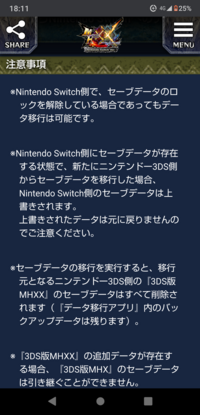 18:11 4G 25%

SHARE

MENU

注意事項

※Nintendo Switch側で、セーブデータのロックを解除している場合であってもデータ移行は可能です。

※Nintendo Switch側にセーブデータが存在する状態で、新たにニンテンドー3DS側からセーブデータを移行した場合、Nintendo Switch側のセーブデータは上書きされます。
上書きされたデータは元に戻りませんのでご注意ください。

※セーブデータの移行を実行すると、移行元となるニンテンドー3DS側の『3DS版MHXX』のセーブデータはすべて削除されます（『データ移行アプリ』内のバックアップデータは残ります）。

※『3DS版MHXX』の追加データが存在する場合、『3DS版MHX』のセーブデータは引き継ぐことができません。